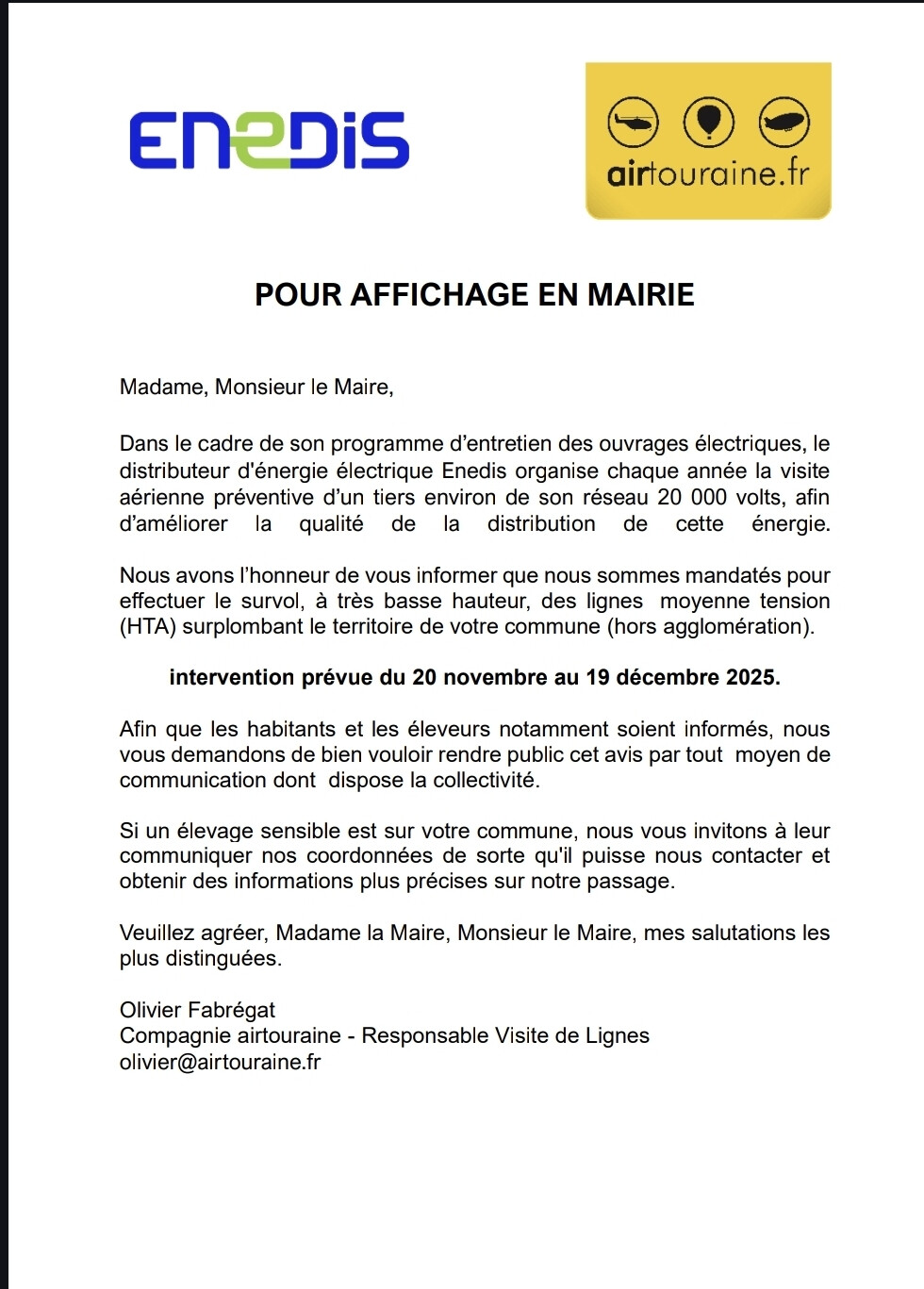 ENEDIS

airtouraine.fr

POUR AFFICHAGE EN MAIRIE

Madame, Monsieur le Maire,

Dans le cadre de son programme d'entretien des ouvrages électriques, le distributeur d'énergie électrique Enedis organise chaque année la visite aérienne préventive d'un tiers environ de son réseau 20 000 volts, afin d'améliorer la qualité de la distribution de cette énergie.

Nous avons l'honneur de vous informer que nous sommes mandatés pour effectuer le survol, à très basse hauteur, des lignes moyenne tension (HTA) surplombant le territoire de votre commune (hors agglomération).

intervention prévue du 20 novembre au 19 décembre 2025.

Afin que les habitants et les éleveurs notamment soient informés, nous vous demandons de bien vouloir rendre public cet avis par tout moyen de communication dont dispose la collectivité.

Si un élevage sensible est sur votre commune, nous vous invitons à leur communiquer nos coordonnées de sorte qu'il puisse nous contacter et obtenir des informations plus précises sur notre passage.

Veuillez agréer, Madame la Maire, Monsieur le Maire, mes salutations les plus distinguées.

Olivier Fabrégat
Compagnie airtouraine - Responsable Visite de Lignes
olivier@airtouraine.fr